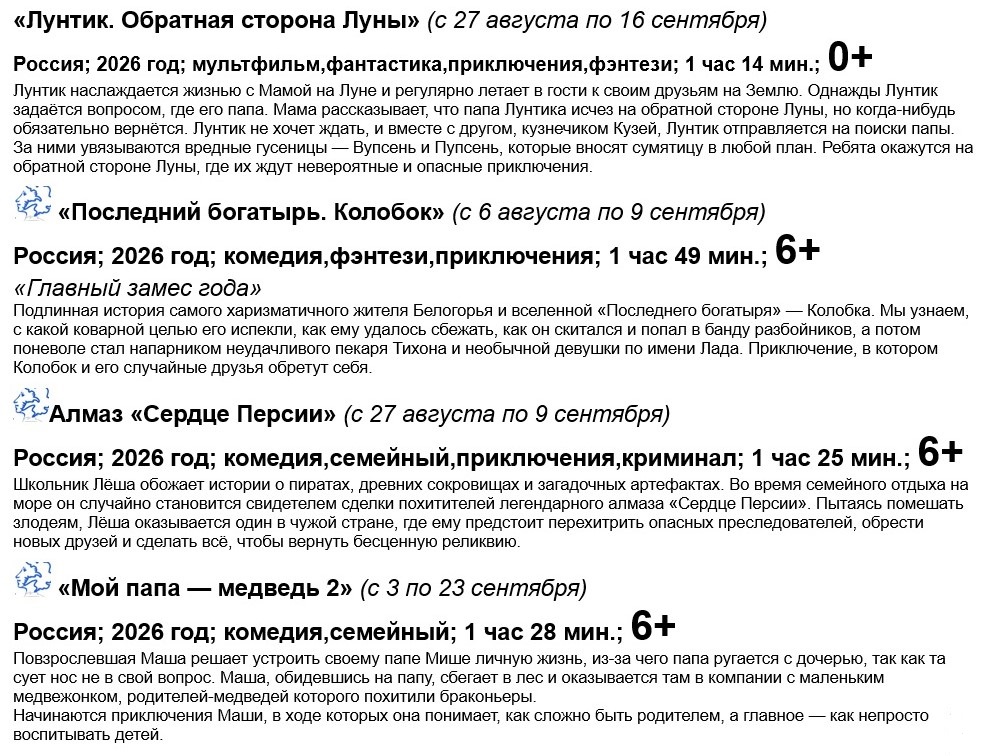 «Лунтик. Обратная сторона Луны» (с 27 августа по 16 сентября)

Россия; 2026 год; мультфильм,фантастика,приключения,фэнтези; 1 час 14 мин.; 0+

Лунтик наслаждается жизнью с Мамой на Луне и регулярно летает в гости к своим друзьям на Землю. Однажды Лунтик задаётся вопросом, где его папа. Мама рассказывает, что папа Лунтика исчез на обратной стороне Луны, но когда-нибудь обязательно вернётся. Лунтик не хочет ждать, и вместе с другом, кузнечиком Кузей, Лунтик отправляется на поиски папы. За ними увязываются вредные гусеницы — Вупсень и Пупсень, которые вносят сумятицу в любой план. Ребята окажутся на обратной стороне Луны, где их ждут невероятные и опасные приключения.

«Последний богатырь. Колобок» (с 6 августа по 9 сентября)

Россия; 2026 год; комедия,фэнтези,приключения; 1 час 49 мин.; 6+

«Главный замес года»

Подлинная история самого харизматичного жителя Белогорья и вселенной «Последнего богатыря» — Колобка. Мы узнаем, с какой коварной целью его испекли, как ему удалось сбежать, как он скитался и попал в банду разбойников, а потом поневоле стал напарником неудачливого пекаря Тихона и необычной девушки по имени Лада. Приключение, в котором Колобок и его случайные друзья обретут себя.

Алмаз «Сердце Персии» (с 27 августа по 9 сентября)

Россия; 2026 год; комедия,семейный,приключения,криминал; 1 час 25 мин.; 6+

Школьник Лёша обожает истории о пиратах, древних сокровищах и загадочных артефактах. Во время семейного отдыха на море он случайно становится свидетелем сделки похитителей легендарного алмаза «Сердце Персии». Пытаясь помешать злодеям, Лёша оказывается один в чужой стране, где ему предстоит перехитрить опасных преследователей, обрести новых друзей и сделать всё, чтобы вернуть бесценную реликвию.

«Мой папа — медведь 2» (с 3 по 23 сентября)

Россия; 2026 год; комедия,семейный; 1 час 28 мин.; 6+

Повзрослевшая Маша решает устроить своему папе Мише личную жизнь, из-за чего папа ругается с дочерью, так как та сует нос не в свой вопрос. Маша, обидевшись на папу, сбегает в лес и оказывается там в компании с маленьким медвежонком, родителей-медведей которого похитили браконьеры.
Начинаются приключения Маши, в ходе которых она понимает, как сложно быть родителем, а главное — как непросто воспитывать детей.